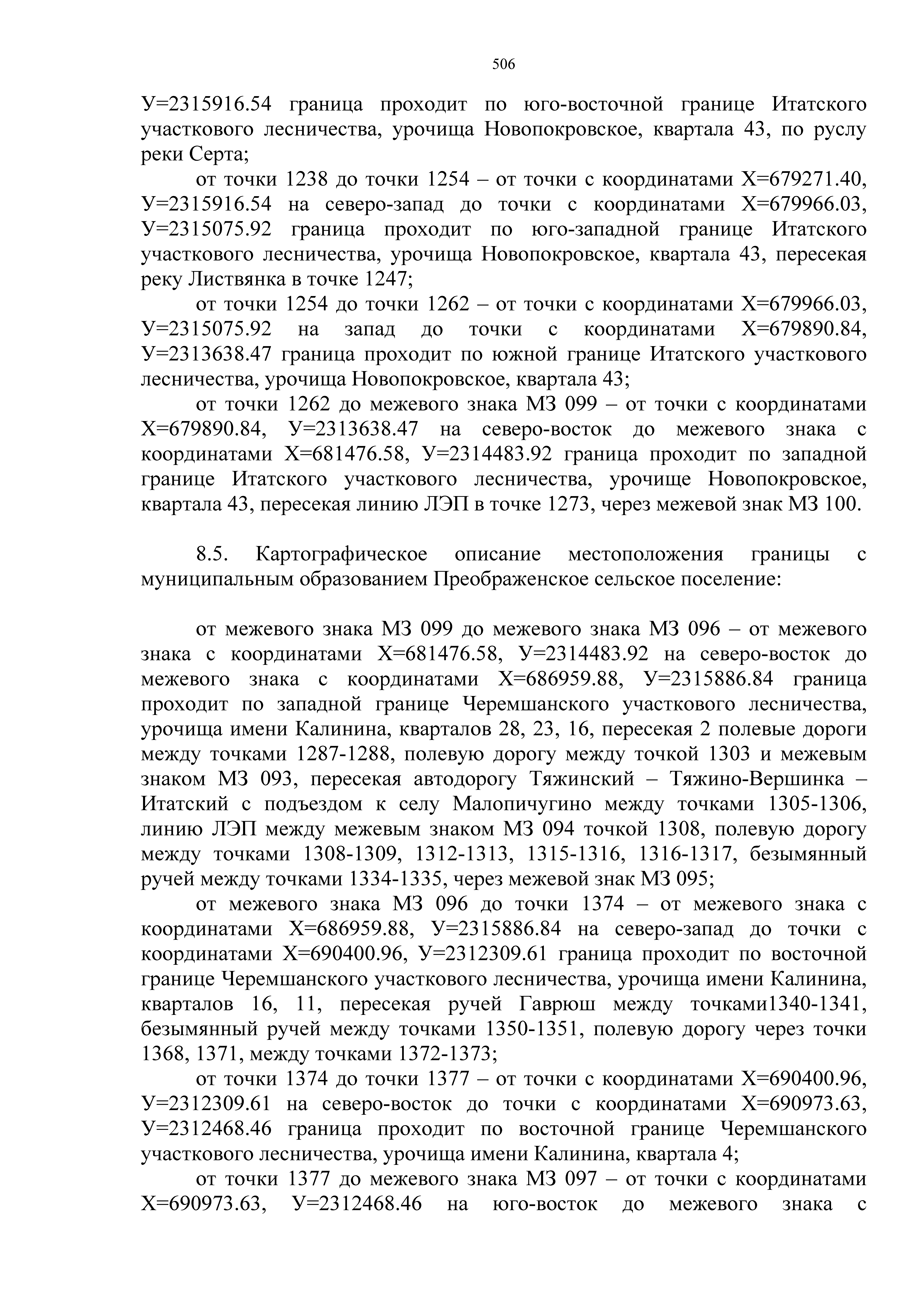 506

У=2315916.54 граница проходит по юго-восточной границе Итатского участкового лесничества, урочища Новопокровское, квартала 43, по руслу реки Серта;

от точки 1238 до точки 1254 – от точки с координатами Х=679271.40, У=2315916.54 на северо-запад до точки с координатами Х=679966.03, У=2315075.92 граница проходит по юго-западной границе Итатского участкового лесничества, урочища Новопокровское, квартала 43, пересекая реку Листвянка в точке 1247;

от точки 1254 до точки 1262 – от точки с координатами Х=679966.03, У=2315075.92 на запад до точки с координатами Х=679890.84, У=2313638.47 граница проходит по южной границе Итатского участкового лесничества, урочища Новопокровское, квартала 43;

от точки 1262 до межевого знака МЗ 099 – от точки с координатами Х=679890.84, У=2313638.47 на северо-восток до межевого знака с координатами Х=681476.58, У=2314483.92 граница проходит по западной границе Итатского участкового лесничества, урочище Новопокровское, квартала 43, пересекая линию ЛЭП в точке 1273, через межевой знак МЗ 100.

8.5. Картографическое описание местоположения границы с муниципальным образованием Преображенское сельское поселение:

от межевого знака МЗ 099 до межевого знака МЗ 096 – от межевого знака с координатами Х=681476.58, У=2314483.92 на северо-восток до межевого знака с координатами Х=686959.88, У=2315886.84 граница проходит по западной границе Черемшанского участкового лесничества, урочища имени Калинина, кварталов 28, 23, 16, пересекая 2 полевые дороги между точками 1287-1288, полевую дорогу между точкой 1303 и межевым знаком МЗ 093, пересекая автодорогу Тяжинский – Тяжино-Вершинка – Итатский с подъездом к селу Малопичугино между точками 1305-1306, линию ЛЭП между межевым знаком МЗ 094 точкой 1308, полевую дорогу между точками 1308-1309, 1312-1313, 1315-1316, 1316-1317, безымянный ручей между точками 1334-1335, через межевой знак МЗ 095;

от межевого знака МЗ 096 до точки 1374 – от межевого знака с координатами Х=686959.88, У=2315886.84 на северо-запад до точки с координатами Х=690400.96, У=2312309.61 граница проходит по восточной границе Черемшанского участкового лесничества, урочища имени Калинина, кварталов 16, 11, пересекая ручей Гаврюш между точками1340-1341, безымянный ручей между точками 1350-1351, полевую дорогу через точки 1368, 1371, между точками 1372-1373;

от точки 1374 до точки 1377 – от точки с координатами Х=690400.96, У=2312309.61 на северо-восток до точки с координатами Х=690973.63, У=2312468.46 граница проходит по восточной границе Черемшанского участкового лесничества, урочища имени Калинина, квартала 4;

от точки 1377 до межевого знака МЗ 097 – от точки с координатами Х=690973.63, У=2312468.46 на юго-восток до межевого знака с